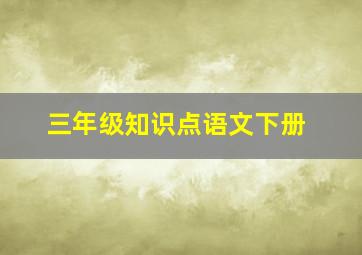 三年级知识点语文下册